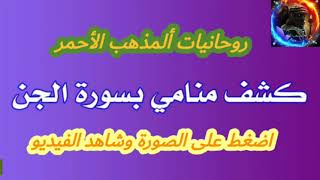 روحانيات ألمذهب الأحمر

كشف منامي بسورة الجن

اضغط على الصورة وشاهد الفيديو